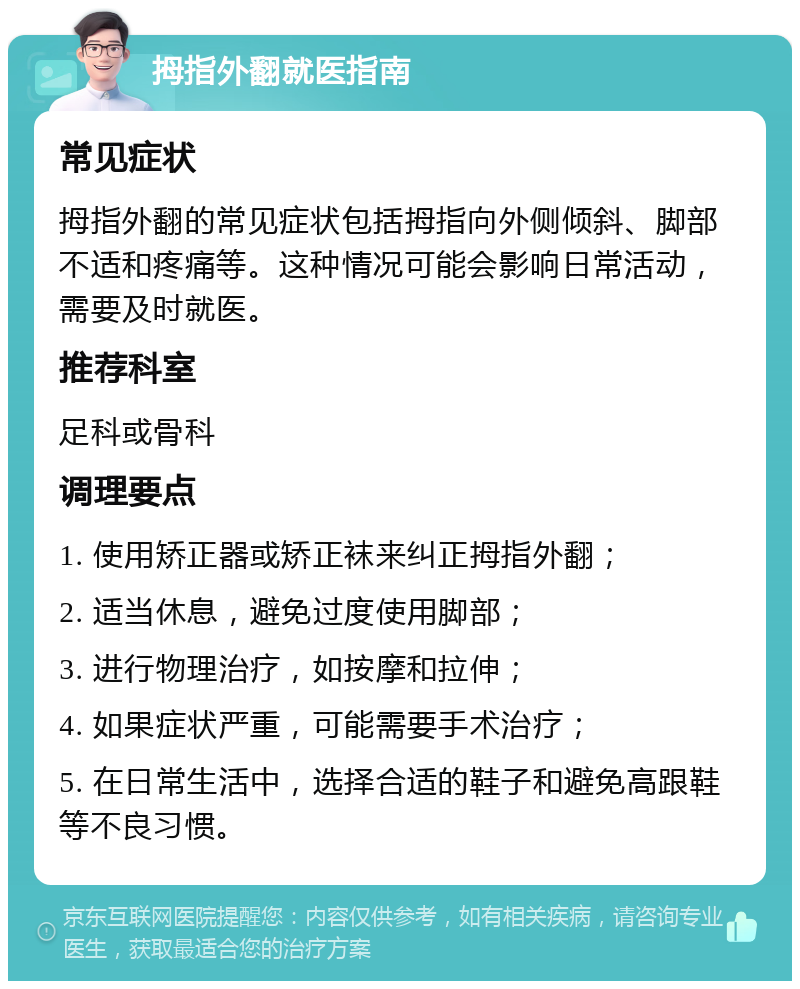 拇指外翻就医指南

常见症状

拇指外翻的常见症状包括拇指向外侧倾斜、脚部不适和疼痛等。这种情况可能会影响日常活动，需要及时就医。

推荐科室

足科或骨科

调理要点

1. 使用矫正器或矫正袜来纠正拇指外翻；

2. 适当休息，避免过度使用脚部；

3. 进行物理治疗，如按摩和拉伸；

4. 如果症状严重，可能需要手术治疗；

5. 在日常生活中，选择合适的鞋子和避免高跟鞋等不良习惯。

京东互联网医院提醒您：内容仅供参考，如有相关疾病，请咨询专业医生，获取最适合您的治疗方案